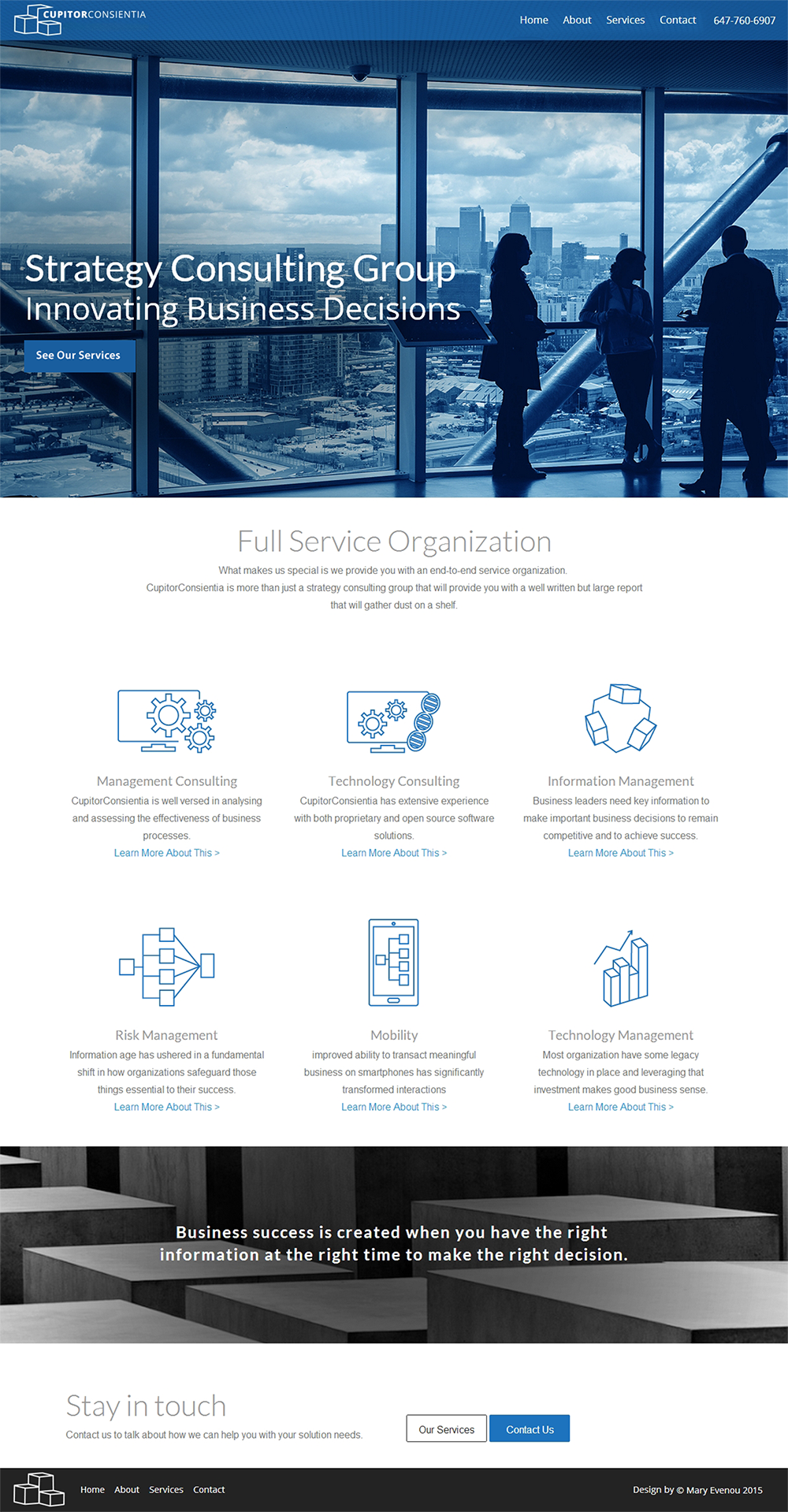 CUPITORCONSIENTIA

Home About Services Contact 647-760-6907

Strategy Consulting Group
Innovating Business Decisions

See Our Services

Full Service Organization

What makes us special is we provide you with an end-to-end service organization. CupitorConsientia is more than just a strategy consulting group that will provide you with a well written but large report that will gather dust on a shelf.

Management Consulting
CupitorConsientia is well versed in analysing and assessing the effectiveness of business processes.
Learn More About This >

Technology Consulting
CupitorConsientia has extensive experience with both proprietary and open source software solutions.
Learn More About This >

Information Management
Business leaders need key information to make important business decisions to remain competitive and to achieve success.
Learn More About This >

Risk Management
Information age has ushered in a fundamental shift in how organizations safeguard those things essential to their success.
Learn More About This >

Mobility
improved ability to transact meaningful business on smartphones has significantly transformed interactions
Learn More About This >

Technology Management
Most organization have some legacy technology in place and leveraging that investment makes good business sense.
Learn More About This >

Business success is created when you have the right information at the right time to make the right decision.

Stay in touch
Contact us to talk about how we can help you with your solution needs.

Our Services Contact Us

Home About Services Contact

Design by © Mary Evenou 2015